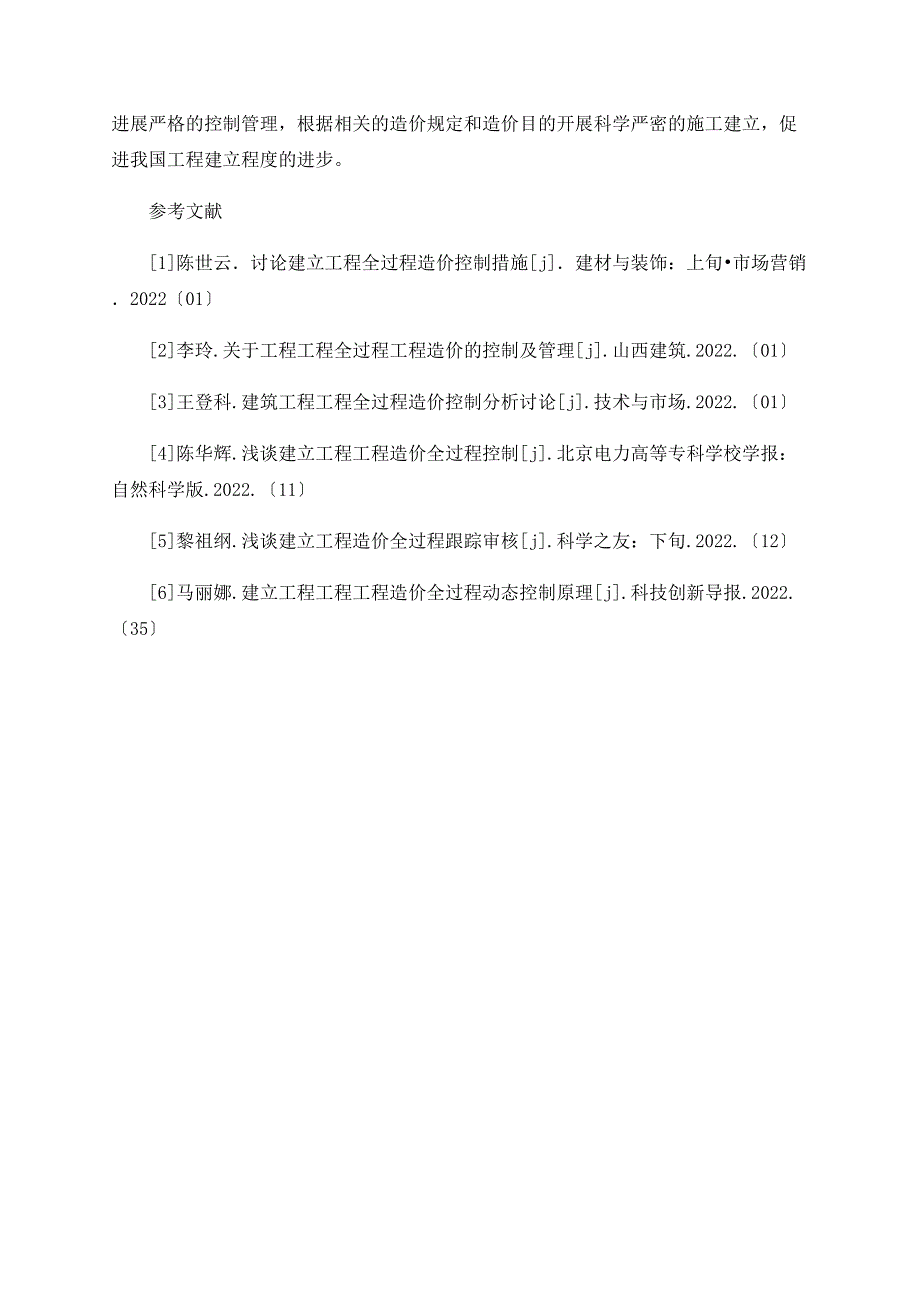 进展严格的控制管理，根据相关的造价规定和造价目的开展科学严密的施工建立，促进我国工程建立程度的进步。

参考文献

[1]陈世云. 讨论建立工程全过程造价控制措施[j]. 建材与装饰：上旬•市场营销. 2022〔01〕

[2]李玲.关于工程工程全过程工程造价的控制及管理[j].山西建筑.2022.〔01〕

[3]王登科.建筑工程工程全过程造价控制分析讨论[j].技术与市场.2022.〔01〕

[4]陈华辉.浅谈建立工程工程造价全过程控制[j].北京电力高等专科学校学报：自然科学版.2022.〔11〕

[5]黎祖纲.浅谈建立工程造价全过程跟踪审核[j].科学之友：下旬.2022.〔12〕

[6]马丽娜.建立工程工程工程造价全过程动态控制原理[j].科技创新导报.2022.〔35〕